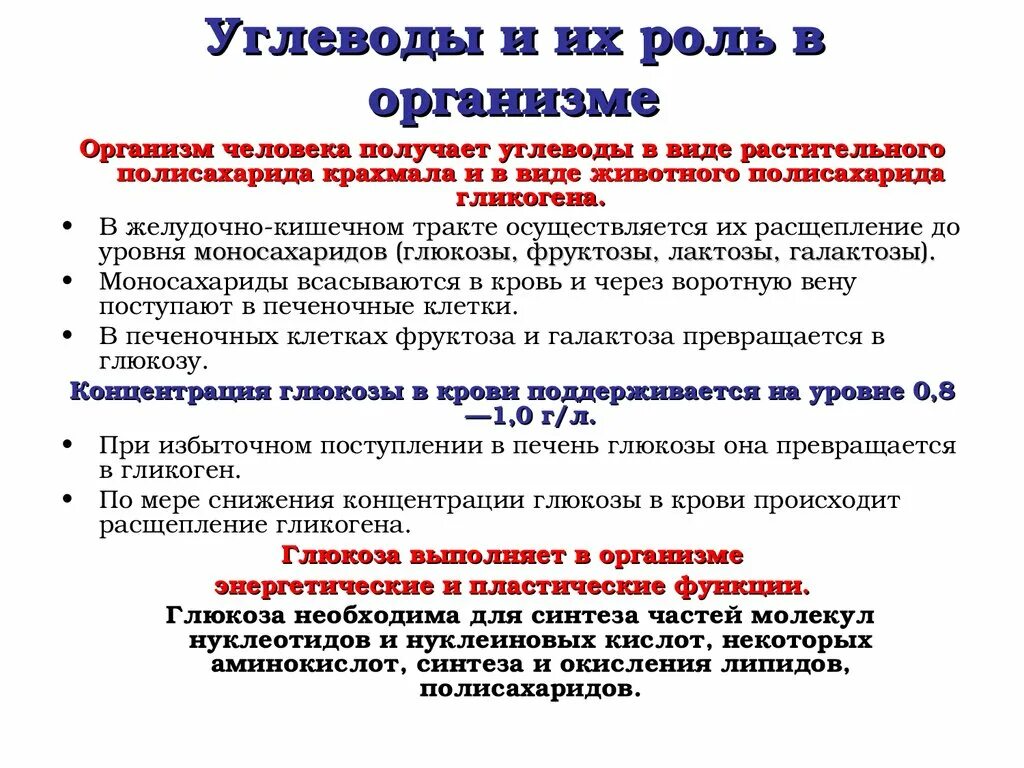 Углеводы и их роль в организме

Организм человека получает углеводы в виде растительного полисахарида крахмала и в виде животного полисахарида гликогена.

• В желудочно-кишечном тракте осуществляется их расщепление до уровня моносахаридов (глюкозы, фруктозы, лактозы, галактозы).
• Моносахариды всасываются в кровь и через воротную вену поступают в печеночные клетки.
• В печеночных клетках фруктоза и галактоза превращается в глюкозу.

Концентрация глюкозы в крови поддерживается на уровне 0,8 —1,0 г/л.

• При избыточном поступлении в печень глюкозы она превращается в гликоген.
• По мере снижения концентрации глюкозы в крови происходит расщепление гликогена.

Глюкоза выполняет в организме
энергетические и пластические функции.

Глюкоза необходима для синтеза частей молекул нуклеотидов и нуклеиновых кислот, некоторых аминокислот, синтеза и окисления липидов, полисахаридов.